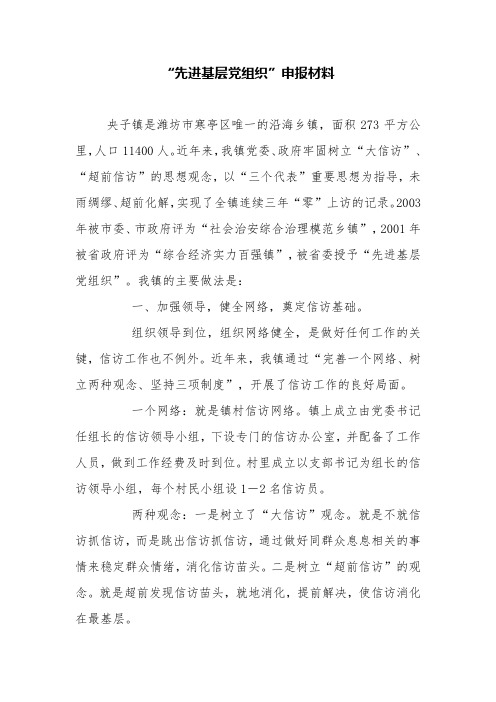 “先进基层党组织”申报材料

央子镇是潍坊市寒亭区唯一的沿海乡镇，面积 273 平方公里，人口 11400 人。近年来，我镇党委、政府牢固树立“大信访”、“超前信访”的思想观念，以“三个代表”重要思想为指导，未雨绸缪、超前化解，实现了全镇连续三年“零”上访的记录。2003 年被市委、市政府评为“社会治安综合治理模范乡镇”，2001 年被省政府评为“综合经济实力百强镇”，被省委授予“先进基层党组织”。我镇的主要做法是：

一、加强领导，健全网络，奠定信访基础。

组织领导到位，组织网络健全，是做好任何工作的关键，信访工作也不例外。近年来，我镇通过“完善一个网络、树立两种观念、坚持三项制度”，开展了信访工作的良好局面。

一个网络：就是镇村信访网络。镇上成立由党委书记任组长的信访领导小组，下设专门的信访办公室，并配备了工作人员，做到工作经费及时到位。村里成立以支部书记为组长的信访领导小组，每个村民小组设 1—2 名信访员。

两种观念：一是树立了“大信访”观念。就是不就信访抓信访，而是跳出信访抓信访，通过做好同群众息息相关的事情来稳定群众情绪，消化信访苗头。二是树立“超前信访”的观念。就是超前发现信访苗头，就地消化，提前解决，使信访消化在最基层。